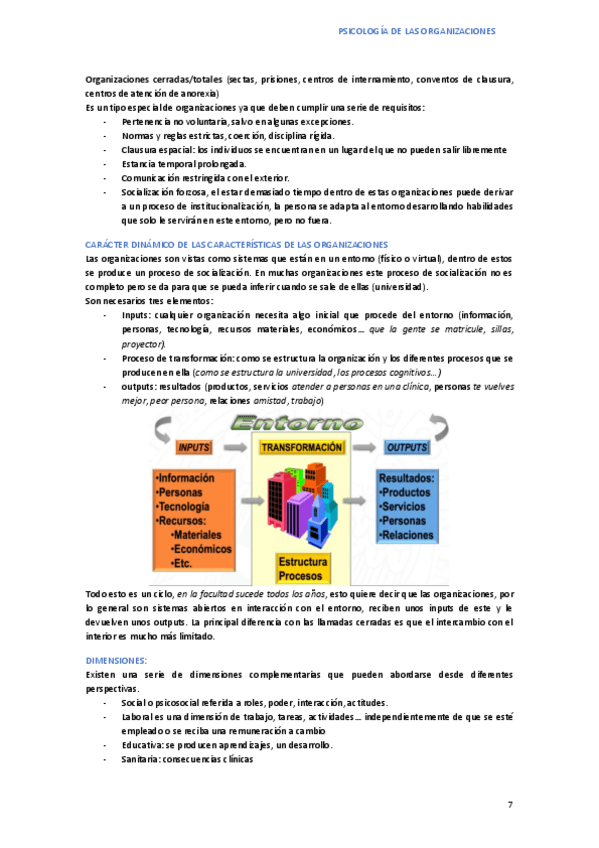 PSICOLOGÍA DE LAS ORGANIZACIONES

Organizaciones cerradas/totales (sectas, prisiones, centros de internamiento, conventos de clausura, centros de atención de anorexia)
Es un tipo especial de organizaciones ya que deben cumplir una serie de requisitos:
- Pertenencia no voluntaria, salvo en algunas excepciones.
- Normas y reglas estrictas, coerción, disciplina rígida.
- Clausura espacial: los individuos se encuentran en un lugar del que no pueden salir libremente
- Estancia temporal prolongada.
- Comunicación restringida con el exterior.
- Socialización forzosa, el estar demasiado tiempo dentro de estas organizaciones puede derivar a un proceso de institucionalización, la persona se adapta al entorno desarrollando habilidades que solo le servirán en este entorno, pero no fuera.

CARÁCTER DINÁMICO DE LAS CARACTERÍSTICAS DE LAS ORGANIZACIONES
Las organizaciones son vistas como sistemas que están en un entorno (físico o virtual), dentro de estos se produce un proceso de socialización. En muchas organizaciones este proceso de socialización no es completo pero se da para que se pueda inferir cuando se sale de ellas (universidad).
Son necesarios tres elementos:
- Inputs: cualquier organización necesita algo inicial que procede del entorno (información, personas, tecnología, recursos materiales, económicos… que la gente se matricule, sillas, proyector).
- Proceso de transformación: como se estructura la organización y los diferentes procesos que se producen en ella (como se estructura la universidad, los procesos cognitivos…)
- outputs: resultados (productos, servicios atender a personas en una clínica, personas te vuelves mejor, peor persona, relaciones amistad, trabajo)

Entorno
INPUTS
TRANSFORMACIÓN
OUTPUTS
•Información
•Personas
•Tecnología
•Recursos:
•Materiales
•Económicos
•Etc.
Estructura
Procesos
Resultados:
•Productos
•Servicios
•Personas
•Relaciones

Todo esto es un ciclo, en la facultad sucede todos los años, esto quiere decir que las organizaciones, por lo general son sistemas abiertos en interacción con el entorno, reciben unos inputs de este y le devuelven unos outputs. La principal diferencia con las llamadas cerradas es que el intercambio con el interior es mucho más limitado.

DIMENSIONES:
Existen una serie de dimensiones complementarias que pueden abordarse desde diferentes perspectivas.
- Social o psicosocial referida a roles, poder, interacción, actitudes.
- Laboral es una dimensión de trabajo, tareas, actividades… independientemente de que se esté empleado o se reciba una remuneración a cambio
- Educativa: se producen aprendizajes, un desarrollo.
- Sanitaria: consecuencias clínicas

7